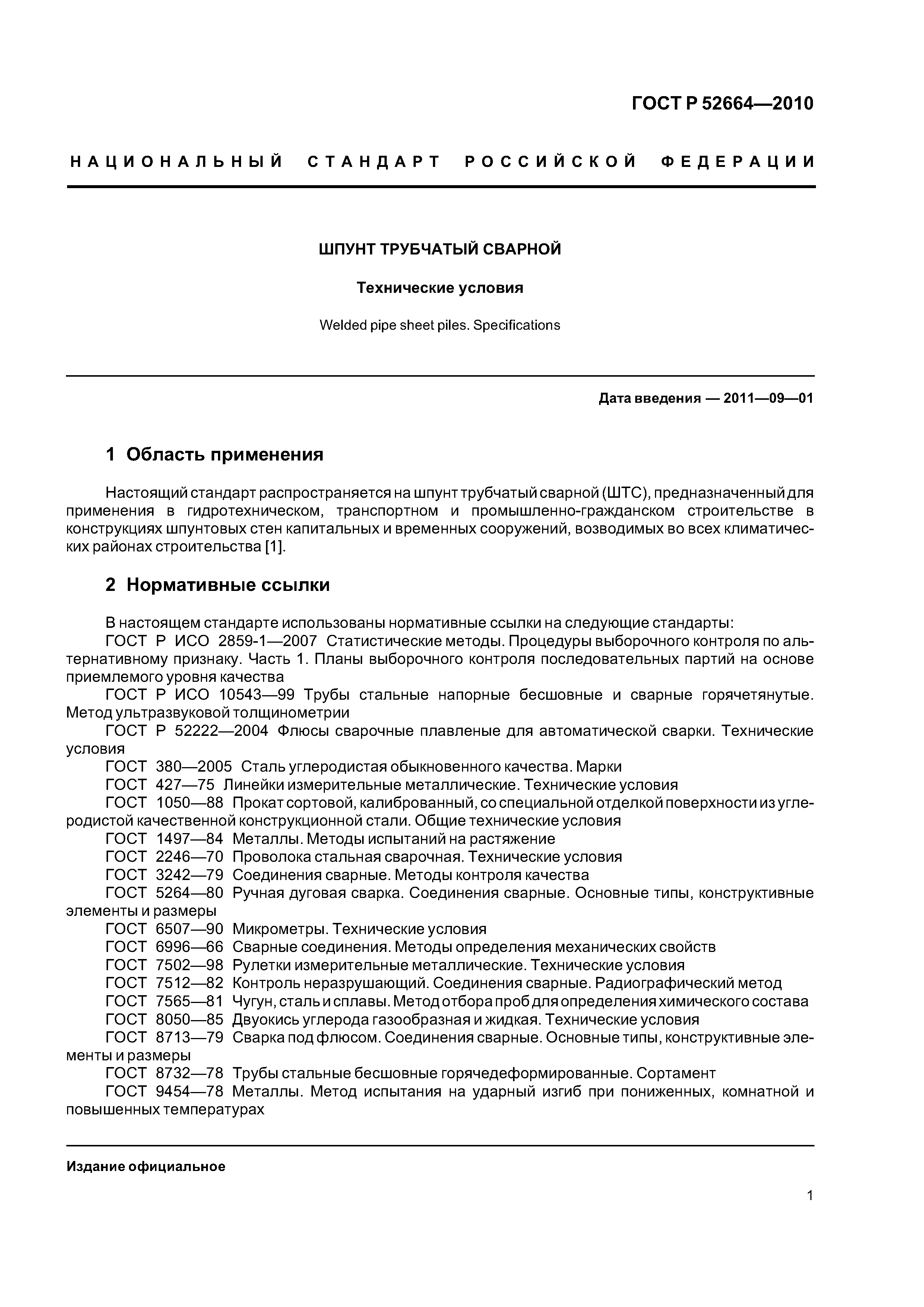 ГОСТ Р 52664—2010

НАЦИОНАЛЬНЫЙ СТАНДАРТ РОССИЙСКОЙ ФЕДЕРАЦИИ

ШПУНТ ТРУБЧАТЫЙ СВАРНОЙ

Технические условия

Welded pipe sheet piles. Specifications

Дата введения — 2011—09—01

1 Область применения

Настоящий стандарт распространяется на шпунт трубчатый сварной (ШТС), предназначенный для применения в гидротехническом, транспортном и промышленно-гражданском строительстве в конструкциях шпунтовых стен капитальных и временных сооружений, возводимых во всех климатических районах строительства [1].

2 Нормативные ссылки

В настоящем стандарте использованы нормативные ссылки на следующие стандарты:
ГОСТ Р ИСО 2859-1—2007 Статистические методы. Процедуры выборочного контроля по альтернативному признаку. Часть 1. Планы выборочного контроля последовательных партий на основе приемлемого уровня качества
ГОСТ Р ИСО 10543—99 Трубы стальные напорные бесшовные и сварные горячетянутые. Метод ультразвуковой толщинометрии
ГОСТ Р 52222—2004 Флюсы сварочные плавленые для автоматической сварки. Технические условия
ГОСТ 380—2005 Сталь углеродистая обыкновенного качества. Марки
ГОСТ 427—75 Линейки измерительные металлические. Технические условия
ГОСТ 1050—88 Прокат сортовой, калиброванный, со специальной отделкой поверхности из углеродистой качественной конструкционной стали. Общие технические условия
ГОСТ 1497—84 Металлы. Методы испытаний на растяжение
ГОСТ 2246—70 Проволока стальная сварочная. Технические условия
ГОСТ 3242—79 Соединения сварные. Методы контроля качества
ГОСТ 5264—80 Ручная дуговая сварка. Соединения сварные. Основные типы, конструктивные элементы и размеры
ГОСТ 6507—90 Микрометры. Технические условия
ГОСТ 6996—66 Сварные соединения. Методы определения механических свойств
ГОСТ 7502—98 Рулетки измерительные металлические. Технические условия
ГОСТ 7512—82 Контроль неразрушающий. Соединения сварные. Радиографический метод
ГОСТ 7565—81 Чугун, сталь и сплавы. Метод отбора проб для определения химического состава
ГОСТ 8050—85 Двуокись углерода газообразная и жидкая. Технические условия
ГОСТ 8713—79 Сварка под флюсом. Соединения сварные. Основные типы, конструктивные элементы и размеры
ГОСТ 8732—78 Трубы стальные бесшовные горячедеформированные. Сортамент
ГОСТ 9454—78 Металлы. Метод испытания на ударный изгиб при пониженных, комнатной и повышенных температурах

Издание официальное

1